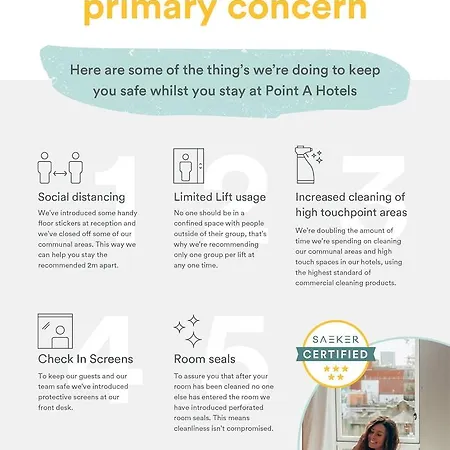 primary concern

Here are some of the thing's we're doing to keep you safe whilst you stay at Point A Hotels

1

Social distancing

We've introduced some handy floor stickers at reception and we've closed off some of our communal areas. This way we can help you stay the recommended 2m apart.

2

Limited Lift usage

No one should be in a confined space with people outside of their group, that's why we're recommending only one group per lift at any one time.

3

Increased cleaning of high touchpoint areas

We're doubling the amount of time we're spending on cleaning our communal areas and high touch spaces in our hotels, using the highest standard of commercial cleaning products.

4

Check In Screens

To keep our guests and our team safe we've introduced protective screens at our front desk.

5

Room seals

To assure you that after your room has been cleaned no one else has entered the room we have introduced perforated room seals. This means cleanliness isn't compromised.

SAEKER
CERTIFIED